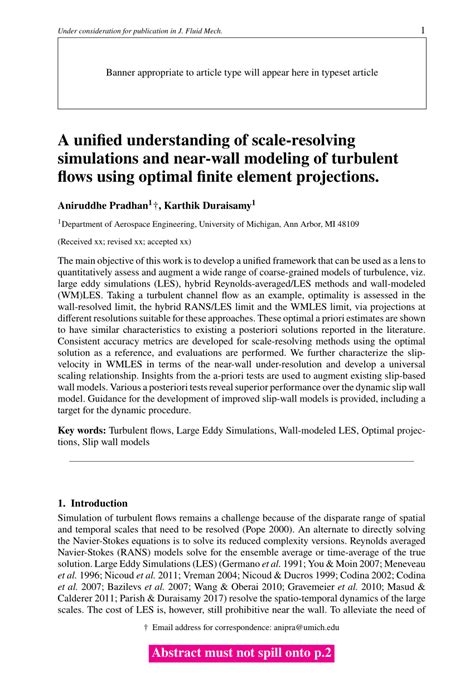 Under consideration for publication in J. Fluid Mech.

1

Banner appropriate to article type will appear here in typeset article

A unified understanding of scale-resolving simulations and near-wall modeling of turbulent flows using optimal finite element projections.

Aniruddhe Pradhan$^1$†, Karthik Duraisamy$^1$

$^1$Department of Aerospace Engineering, University of Michigan, Ann Arbor, MI 48109

(Received xx; revised xx; accepted xx)

The main objective of this work is to develop a unified framework that can be used as a lens to quantitatively assess and augment a wide range of coarse-grained models of turbulence, viz. large eddy simulations (LES), hybrid Reynolds-averaged/LES methods and wall-modeled (WM)LES. Taking a turbulent channel flow as an example, optimality is assessed in the wall-resolved limit, the hybrid RANS/LES limit and the WMLES limit, via projections at different resolutions suitable for these approaches. These optimal a priori estimates are shown to have similar characteristics to existing a posteriori solutions reported in the literature. Consistent accuracy metrics are developed for scale-resolving methods using the optimal solution as a reference, and evaluations are performed. We further characterize the slip-velocity in WMLES in terms of the near-wall under-resolution and develop a universal scaling relationship. Insights from the a-priori tests are used to augment existing slip-based wall models. Various a posteriori tests reveal superior performance over the dynamic slip wall model. Guidance for the development of improved slip-wall models is provided, including a target for the dynamic procedure.

Key words: Turbulent flows, Large Eddy Simulations, Wall-modeled LES, Optimal projections, Slip wall models

1. Introduction

Simulation of turbulent flows remains a challenge because of the disparate range of spatial and temporal scales that need to be resolved (Pope 2000). An alternate to directly solving the Navier-Stokes equations is to solve its reduced complexity versions. Reynolds averaged Navier-Stokes (RANS) models solve for the ensemble average or time-average of the true solution. Large Eddy Simulations (LES) (Germano et al. 1991; You & Moin 2007; Meneveau et al. 1996; Nicoud et al. 2011; Vreman 2004; Nicoud & Ducros 1999; Codina 2002; Codina et al. 2007; Bazilevs et al. 2007; Wang & Oberai 2010; Gravemeier et al. 2010; Masud & Calderer 2011; Parish & Duraisamy 2017) resolve the spatio-temporal dynamics of the large scales. The cost of LES is, however, still prohibitive near the wall. To alleviate the need of

† Email address for correspondence: anipra@umich.edu

Abstract must not spill onto p.2